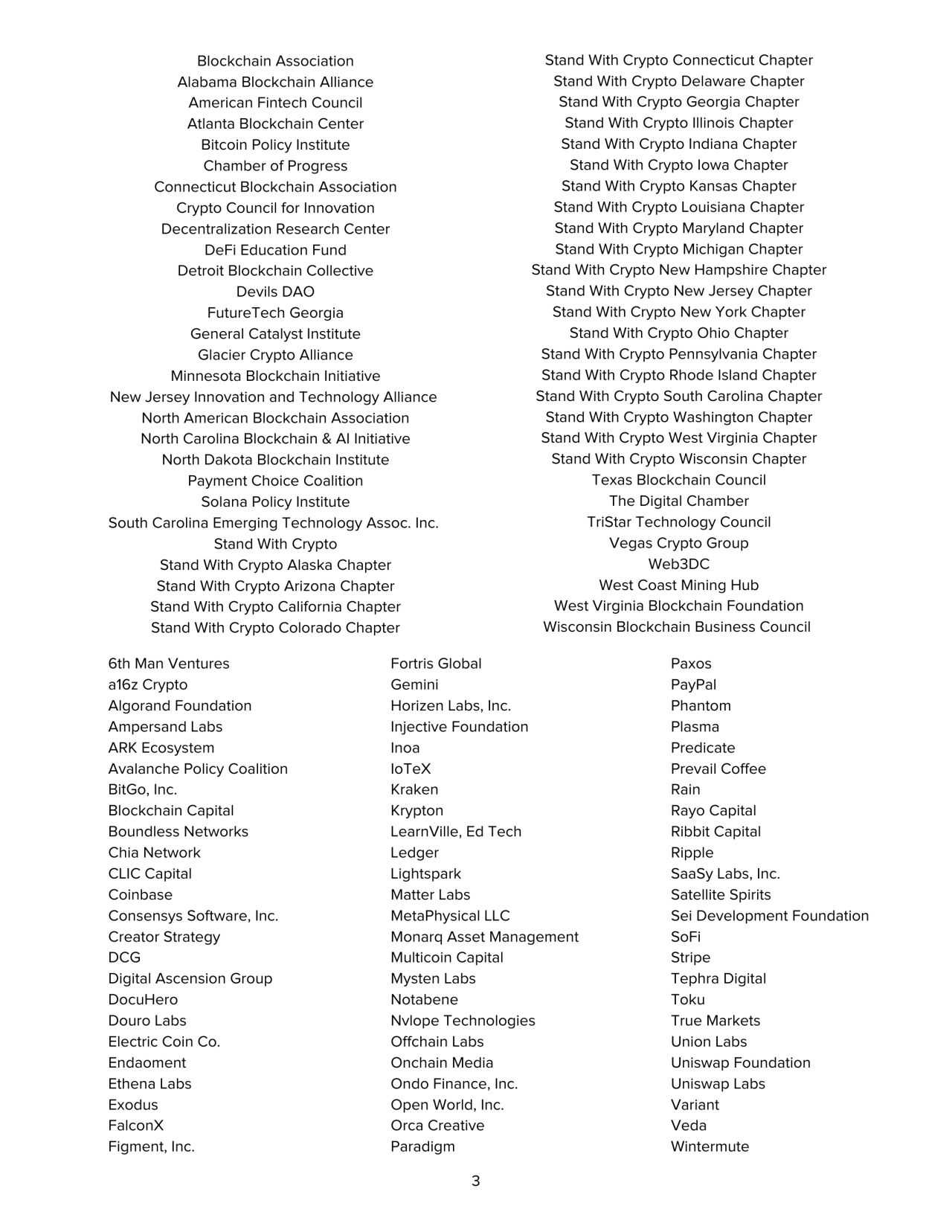 Blockchain Association
Alabama Blockchain Alliance
American Fintech Council
Atlanta Blockchain Center
Bitcoin Policy Institute
Chamber of Progress
Connecticut Blockchain Association
Crypto Council for Innovation
Decentralization Research Center
DeFi Education Fund
Detroit Blockchain Collective
Devils DAO
FutureTech Georgia
General Catalyst Institute
Glacier Crypto Alliance
Minnesota Blockchain Initiative
New Jersey Innovation and Technology Alliance
North American Blockchain Association
North Carolina Blockchain & AI Initiative
North Dakota Blockchain Institute
Payment Choice Coalition
Solana Policy Institute
South Carolina Emerging Technology Assoc. Inc.
Stand With Crypto
Stand With Crypto Alaska Chapter
Stand With Crypto Arizona Chapter
Stand With Crypto California Chapter
Stand With Crypto Colorado Chapter

Stand With Crypto Connecticut Chapter
Stand With Crypto Delaware Chapter
Stand With Crypto Georgia Chapter
Stand With Crypto Illinois Chapter
Stand With Crypto Indiana Chapter
Stand With Crypto Iowa Chapter
Stand With Crypto Kansas Chapter
Stand With Crypto Louisiana Chapter
Stand With Crypto Maryland Chapter
Stand With Crypto Michigan Chapter
Stand With Crypto New Hampshire Chapter
Stand With Crypto New Jersey Chapter
Stand With Crypto New York Chapter
Stand With Crypto Ohio Chapter
Stand With Crypto Pennsylvania Chapter
Stand With Crypto Rhode Island Chapter
Stand With Crypto South Carolina Chapter
Stand With Crypto Washington Chapter
Stand With Crypto West Virginia Chapter
Stand With Crypto Wisconsin Chapter
Texas Blockchain Council
The Digital Chamber
TriStar Technology Council
Vegas Crypto Group
Web3DC
West Coast Mining Hub
West Virginia Blockchain Foundation
Wisconsin Blockchain Business Council

6th Man Ventures
a16z Crypto
Algorand Foundation
Ampersand Labs
ARK Ecosystem
Avalanche Policy Coalition
BitGo, Inc.
Blockchain Capital
Boundless Networks
Chia Network
CLIC Capital
Coinbase
Consensys Software, Inc.
Creator Strategy
DCG
Digital Ascension Group
DocuHero
Douro Labs
Electric Coin Co.
Endaoment
Ethena Labs
Exodus
FalconX
Figment, Inc.

Fortris Global
Gemini
Horizen Labs, Inc.
Injective Foundation
Inoa
IoTeX
Kraken
Krypton
LearnVille, Ed Tech
Ledger
Lightspark
Matter Labs
MetaPhysical LLC
Monarq Asset Management
Multicoin Capital
Mysten Labs
Notabene
Nvlope Technologies
Offchain Labs
Onchain Media
Ondo Finance, Inc.
Open World, Inc.
Orca Creative
Paradigm

Paxos
PayPal
Phantom
Plasma
Predicate
Prevail Coffee
Rain
Rayo Capital
Ribbit Capital
Ripple
SaaSy Labs, Inc.
Satellite Spirits
Sei Development Foundation
SoFi
Stripe
Tephra Digital
Toku
True Markets
Union Labs
Uniswap Foundation
Uniswap Labs
Variant
Veda
Wintermute

3